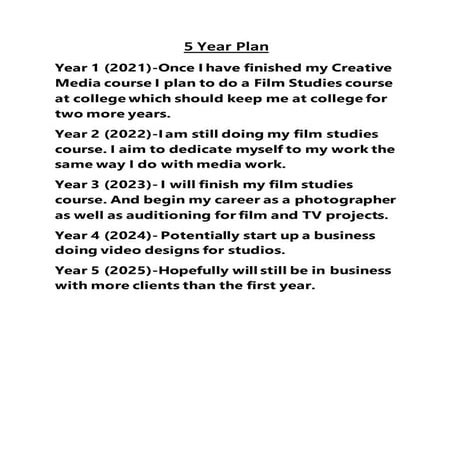 5 Year Plan

Year 1 (2021)-Once I have finished my Creative Media course I plan to do a Film Studies course at college which should keep me at college for two more years.

Year 2 (2022)-I am still doing my film studies course. I aim to dedicate myself to my work the same way I do with media work.

Year 3 (2023)- I will finish my film studies course. And begin my career as a photographer as well as auditioning for film and TV projects.

Year 4 (2024)- Potentially start up a business doing video designs for studios.

Year 5 (2025)-Hopefully will still be in business with more clients than the first year.